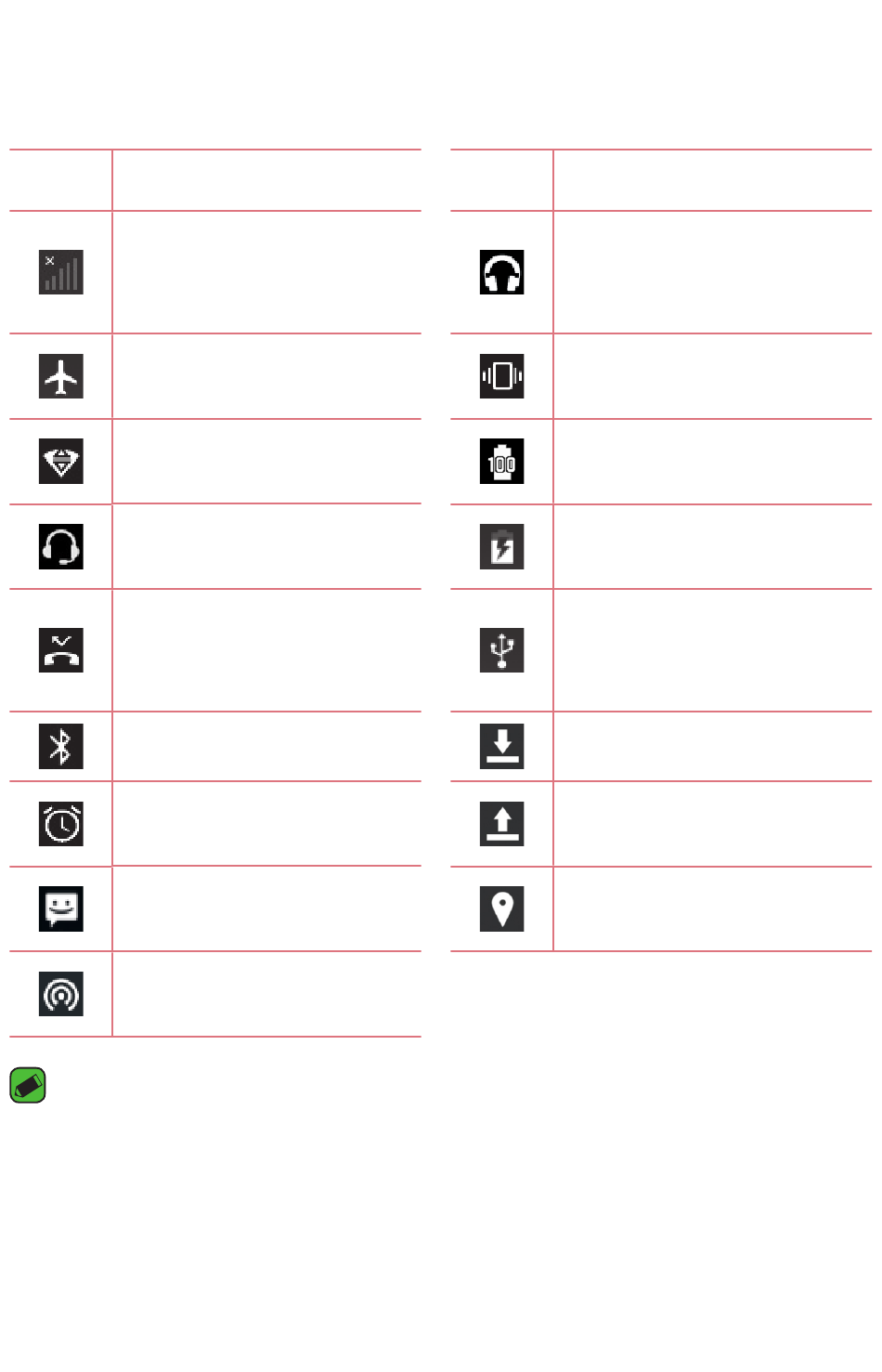 100